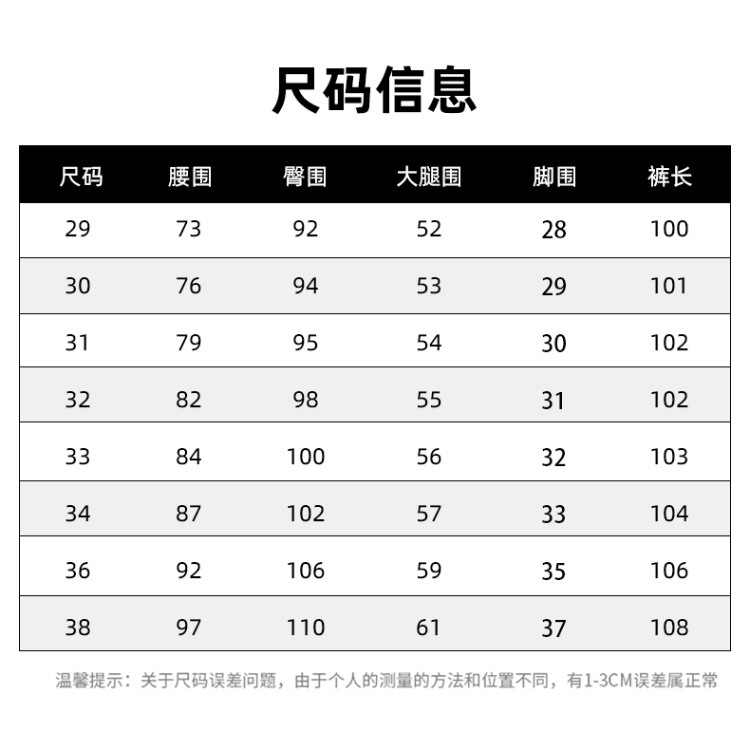 尺码信息

| 尺码 | 腰围 | 臀围 | 大腿围 | 脚围 | 裤长 |
|---|---|---|---|---|---|
| 29 | 73 | 92 | 52 | 28 | 100 |
| 30 | 76 | 94 | 53 | 29 | 101 |
| 31 | 79 | 95 | 54 | 30 | 102 |
| 32 | 82 | 98 | 55 | 31 | 102 |
| 33 | 84 | 100 | 56 | 32 | 103 |
| 34 | 87 | 102 | 57 | 33 | 104 |
| 36 | 92 | 106 | 59 | 35 | 106 |
| 38 | 97 | 110 | 61 | 37 | 108 |

温馨提示：关于尺码误差问题，由于个人的测量的方法和位置不同，有1-3CM误差属正常